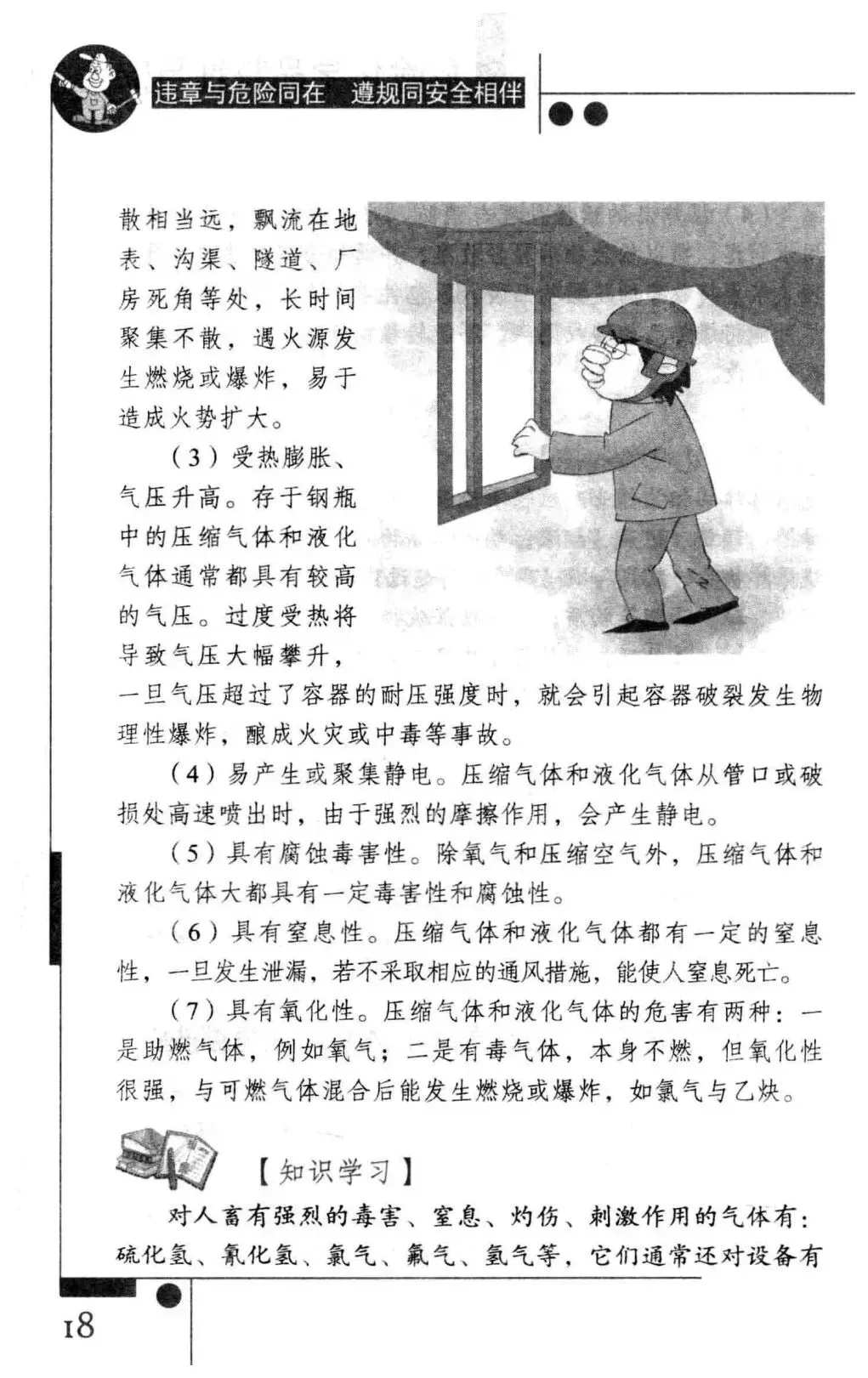 违章与危险同在　遵规同安全相伴

散相当远，飘流在地表、沟渠、隧道、厂房死角等处，长时间聚集不散，遇火源发生燃烧或爆炸，易于造成火势扩大。

（3）受热膨胀、气压升高。存于钢瓶中的压缩气体和液化气体通常都具有较高的气压。过度受热将导致气压大幅攀升，一旦气压超过了容器的耐压强度时，就会引起容器破裂发生物理性爆炸，酿成火灾或中毒等事故。

（4）易产生或聚集静电。压缩气体和液化气体从管口或破损处高速喷出时，由于强烈的摩擦作用，会产生静电。

（5）具有腐蚀毒害性。除氧气和压缩空气外，压缩气体和液化气体大都具有一定毒害性和腐蚀性。

（6）具有窒息性。压缩气体和液化气体都有一定的窒息性，一旦发生泄漏，若不采取相应的通风措施，能使人窒息死亡。

（7）具有氧化性。压缩气体和液化气体的危害有两种：一是助燃气体，例如氧气；二是有毒气体，本身不燃，但氧化性很强，与可燃气体混合后能发生燃烧或爆炸，如氯气与乙炔。

【知识学习】

对人畜有强烈的毒害、窒息、灼伤、刺激作用的气体有：硫化氢、氰化氢、氯气、氟气、氢气等，它们通常还对设备有

18